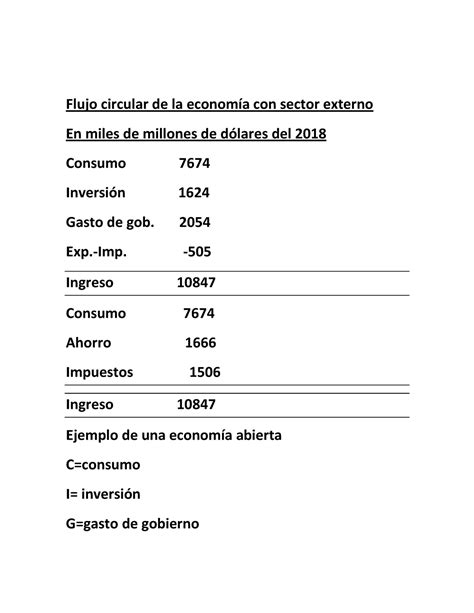 Flujo circular de la economía con sector externo

En miles de millones de dólares del 2018

Consumo 7674

Inversión 1624

Gasto de gob. 2054

Exp.-Imp. -505

Ingreso 10847

Consumo 7674

Ahorro 1666

Impuestos 1506

Ingreso 10847

Ejemplo de una economía abierta

C=consumo

I= inversión

G=gasto de gobierno